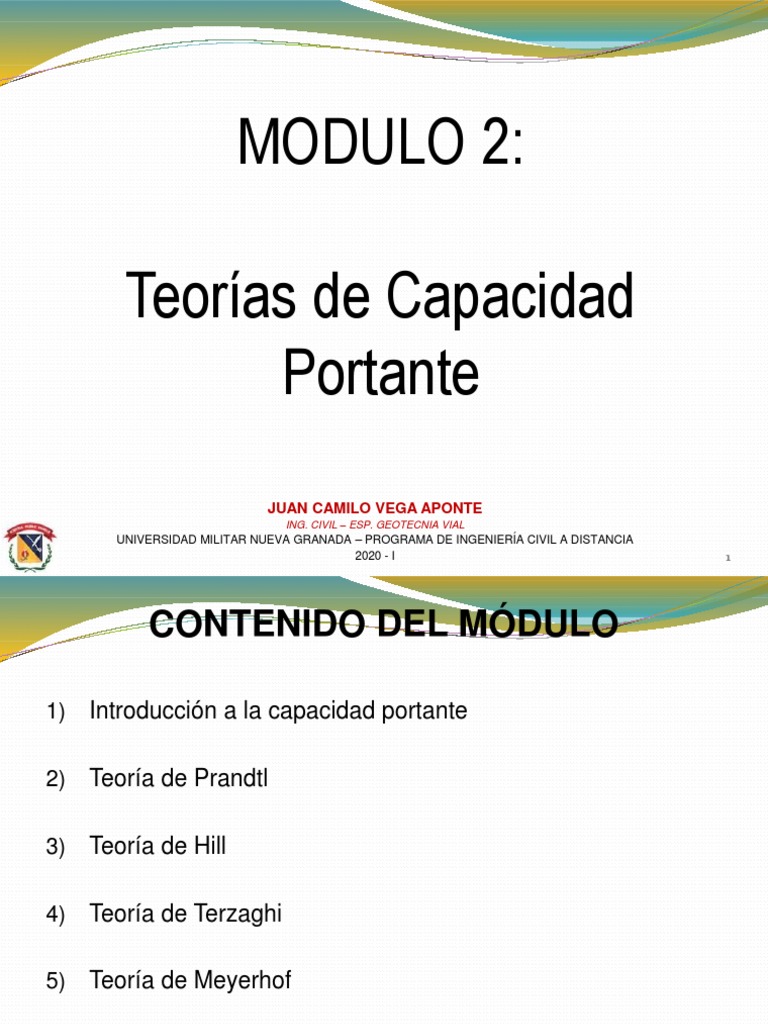 MODULO 2:

Teorías de Capacidad Portante

JUAN CAMILO VEGA APONTE
ING. CIVIL – ESP. GEOTECNIA VIAL
UNIVERSIDAD MILITAR NUEVA GRANADA – PROGRAMA DE INGENIERÍA CIVIL A DISTANCIA
2020 - I

1

CONTENIDO DEL MÓDULO

1) Introducción a la capacidad portante

2) Teoría de Prandtl

3) Teoría de Hill

4) Teoría de Terzaghi

5) Teoría de Meyerhof